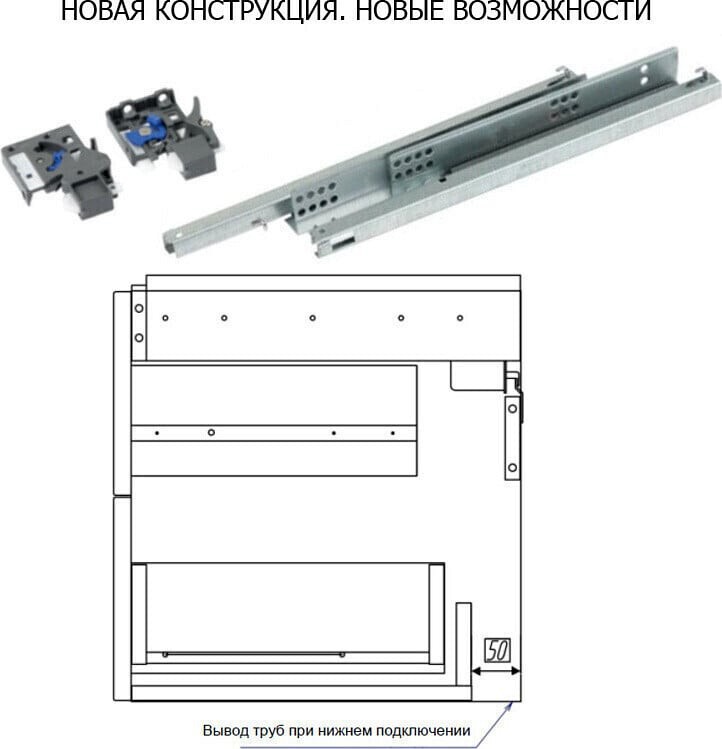 НОВАЯ КОНСТРУКЦИЯ. НОВЫЕ ВОЗМОЖНОСТИ

50

Вывод труб при нижнем подключении